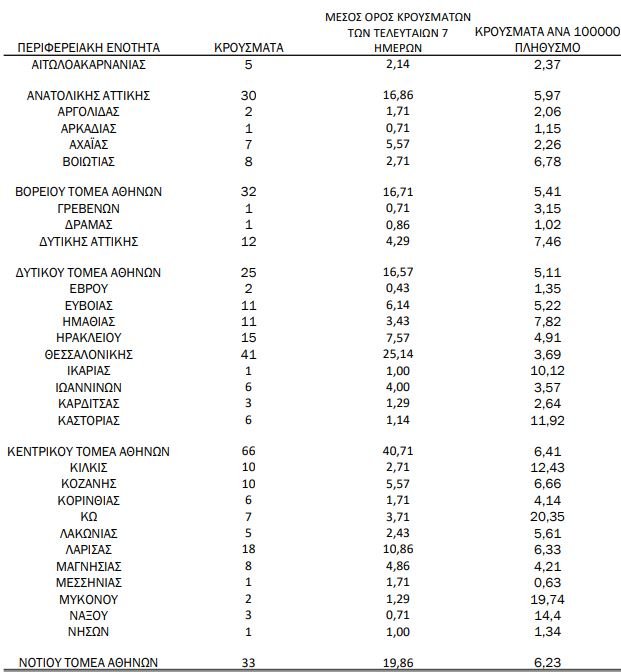 | ΠΕΡΙΦΕΡΕΙΑΚΗ ΕΝΟΤΗΤΑ | ΚΡΟΥΣΜΑΤΑ | ΜΕΣΟΣ ΟΡΟΣ ΚΡΟΥΣΜΑΤΩΝ ΤΩΝ ΤΕΛΕΥΤΑΙΩΝ 7 ΗΜΕΡΩΝ | ΚΡΟΥΣΜΑΤΑ ΑΝΑ 100000 ΠΛΗΘΥΣΜΟ |
|---|---|---|---|
| ΑΙΤΩΛΟΑΚΑΡΝΑΝΙΑΣ | 5 | 2,14 | 2,37 |
| ΑΝΑΤΟΛΙΚΗΣ ΑΤΤΙΚΗΣ | 30 | 16,86 | 5,97 |
| ΑΡΓΟΛΙΔΑΣ | 2 | 1,71 | 2,06 |
| ΑΡΚΑΔΙΑΣ | 1 | 0,71 | 1,15 |
| ΑΧΑΪΑΣ | 7 | 5,57 | 2,26 |
| ΒΟΙΩΤΙΑΣ | 8 | 2,71 | 6,78 |
| ΒΟΡΕΙΟΥ ΤΟΜΕΑ ΑΘΗΝΩΝ | 32 | 16,71 | 5,41 |
| ΓΡΕΒΕΝΩΝ | 1 | 0,71 | 3,15 |
| ΔΡΑΜΑΣ | 1 | 0,86 | 1,02 |
| ΔΥΤΙΚΗΣ ΑΤΤΙΚΗΣ | 12 | 4,29 | 7,46 |
| ΔΥΤΙΚΟΥ ΤΟΜΕΑ ΑΘΗΝΩΝ | 25 | 16,57 | 5,11 |
| ΕΒΡΟΥ | 2 | 0,43 | 1,35 |
| ΕΥΒΟΙΑΣ | 11 | 6,14 | 5,22 |
| ΗΜΑΘΙΑΣ | 11 | 3,43 | 7,82 |
| ΗΡΑΚΛΕΙΟΥ | 15 | 7,57 | 4,91 |
| ΘΕΣΣΑΛΟΝΙΚΗΣ | 41 | 25,14 | 3,69 |
| ΙΚΑΡΙΑΣ | 1 | 1,00 | 10,12 |
| ΙΩΑΝΝΙΝΩΝ | 6 | 4,00 | 3,57 |
| ΚΑΡΔΙΤΣΑΣ | 3 | 1,29 | 2,64 |
| ΚΑΣΤΟΡΙΑΣ | 6 | 1,14 | 11,92 |
| ΚΕΝΤΡΙΚΟΥ ΤΟΜΕΑ ΑΘΗΝΩΝ | 66 | 40,71 | 6,41 |
| ΚΙΛΚΙΣ | 10 | 2,71 | 12,43 |
| ΚΟΖΑΝΗΣ | 10 | 5,57 | 6,66 |
| ΚΟΡΙΝΘΙΑΣ | 6 | 1,71 | 4,14 |
| ΚΩ | 7 | 3,71 | 20,35 |
| ΛΑΚΩΝΙΑΣ | 5 | 2,43 | 5,61 |
| ΛΑΡΙΣΑΣ | 18 | 10,86 | 6,33 |
| ΜΑΓΝΗΣΙΑΣ | 8 | 4,86 | 4,21 |
| ΜΕΣΣΗΝΙΑΣ | 1 | 1,71 | 0,63 |
| ΜΥΚΟΝΟΥ | 2 | 1,29 | 19,74 |
| ΝΑΞΟΥ | 3 | 0,71 | 14,4 |
| ΝΗΣΩΝ | 1 | 1,00 | 1,34 |
| ΝΟΤΙΟΥ ΤΟΜΕΑ ΑΘΗΝΩΝ | 33 | 19,86 | 6,23 |